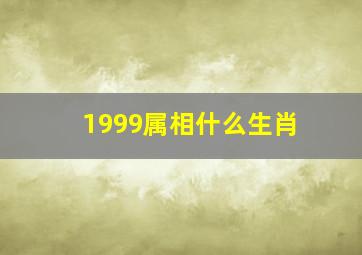 1999属相什么生肖